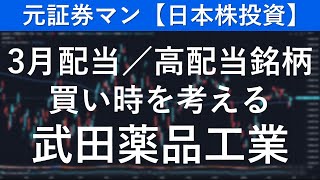 元証券マン【日本株投資】

3月配当／高配当銘柄
買い時を考える
武田薬品工業